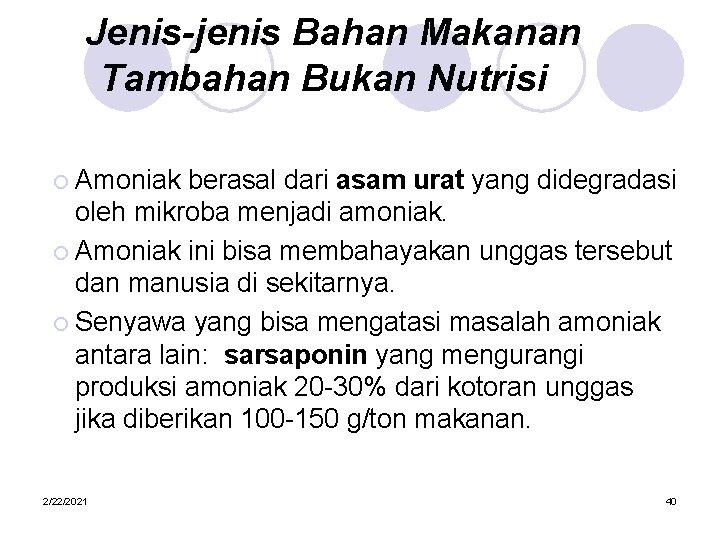 Jenis-jenis Bahan Makanan Tambahan Bukan Nutrisi

Amoniak berasal dari asam urat yang didegradasi oleh mikroba menjadi amoniak.

Amoniak ini bisa membahayakan unggas tersebut dan manusia di sekitarnya.

Senyawa yang bisa mengatasi masalah amoniak antara lain: sarsaponin yang mengurangi produksi amoniak 20-30% dari kotoran unggas jika diberikan 100-150 g/ton makanan.

2/22/2021

40